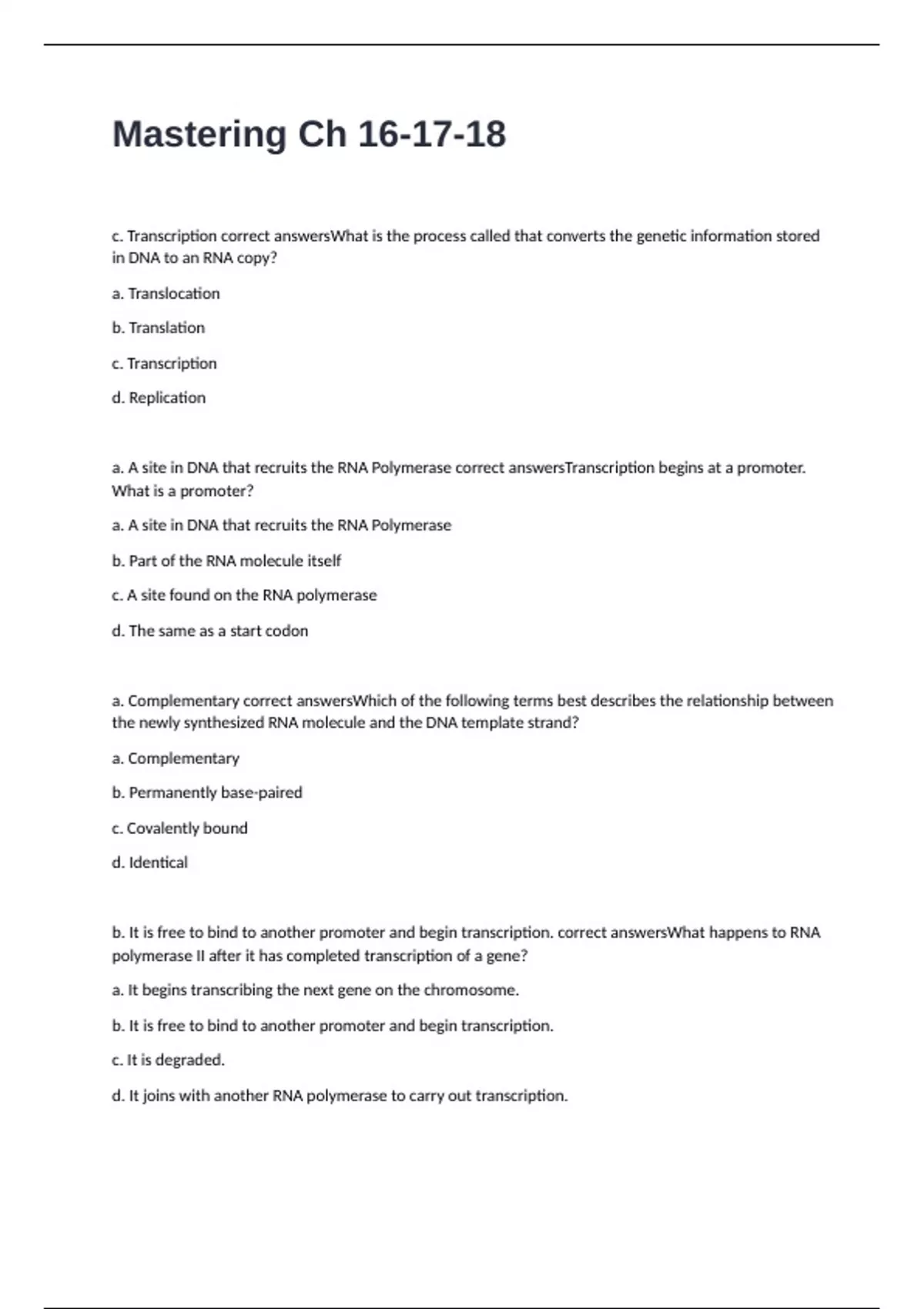 Mastering Ch 16-17-18

c. Transcription correct answersWhat is the process called that converts the genetic information stored in DNA to an RNA copy?

a. Translocation

b. Translation

c. Transcription

d. Replication

a. A site in DNA that recruits the RNA Polymerase correct answersTranscription begins at a promoter. What is a promoter?

a. A site in DNA that recruits the RNA Polymerase

b. Part of the RNA molecule itself

c. A site found on the RNA polymerase

d. The same as a start codon

a. Complementary correct answersWhich of the following terms best describes the relationship between the newly synthesized RNA molecule and the DNA template strand?

a. Complementary

b. Permanently base-paired

c. Covalently bound

d. Identical

b. It is free to bind to another promoter and begin transcription. correct answersWhat happens to RNA polymerase II after it has completed transcription of a gene?

a. It begins transcribing the next gene on the chromosome.

b. It is free to bind to another promoter and begin transcription.

c. It is degraded.

d. It joins with another RNA polymerase to carry out transcription.